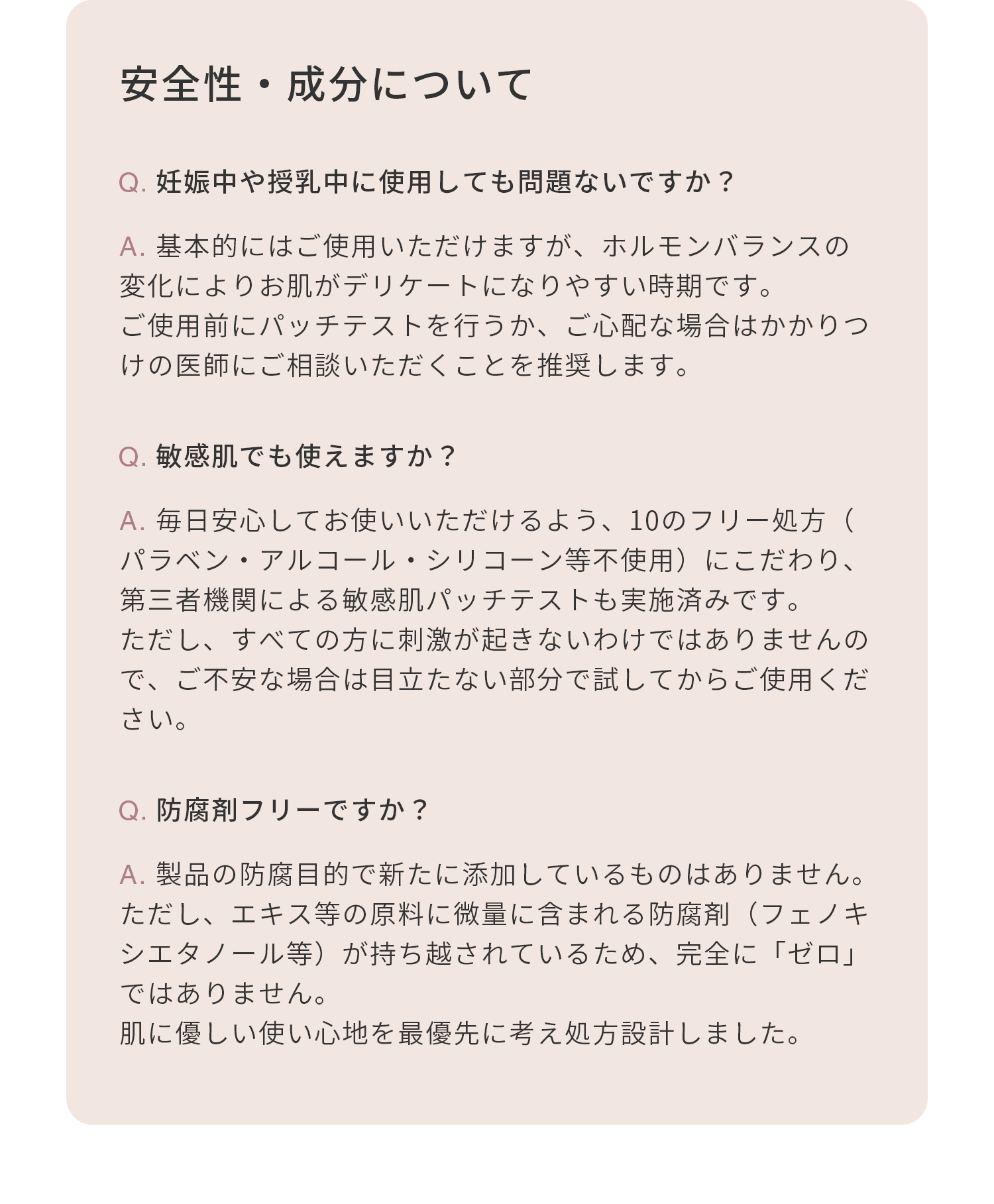 安全性・成分について

Q. 妊娠中や授乳中に使用しても問題ないですか？

A. 基本的にはご使用いただけますが、ホルモンバランスの変化によりお肌がデリケートになりやすい時期です。
ご使用前にパッチテストを行うか、ご心配な場合はかかりつけの医師にご相談いただくことを推奨します。

Q. 敏感肌でも使えますか？

A. 毎日安心してお使いいただけるよう、10のフリー処方（パラベン・アルコール・シリコーン等不使用）にこだわり、第三者機関による敏感肌パッチテストも実施済みです。
ただし、すべての方に刺激が起きないわけではありませんので、ご不安な場合は目立たない部分で試してからご使用ください。

Q. 防腐剤フリーですか？

A. 製品の防腐目的で新たに添加しているものはありません。
ただし、エキス等の原料に微量に含まれる防腐剤（フェノキシエタノール等）が持ち越されているため、完全に「ゼロ」ではありません。
肌に優しい使い心地を最優先に考え処方設計しました。